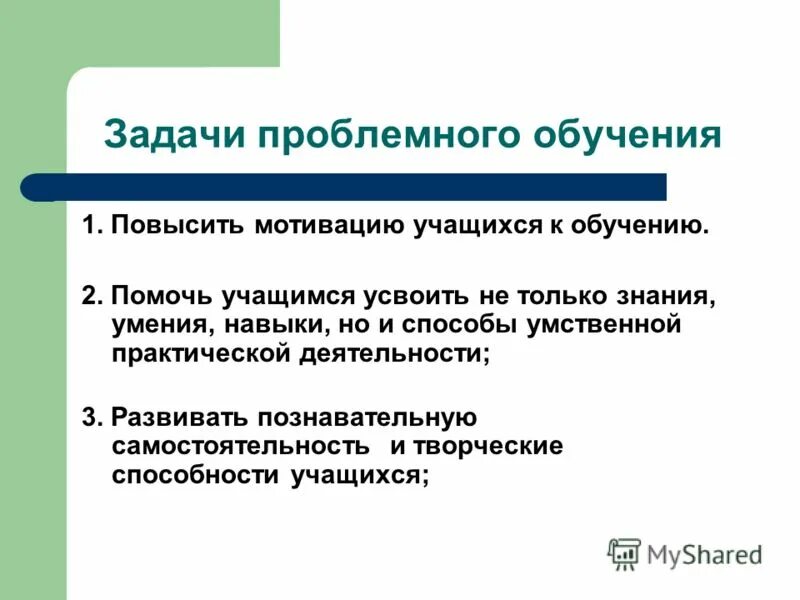 Задачи проблемного обучения

1. Повысить мотивацию учащихся к обучению.

2. Помочь учащимся усвоить не только знания, умения, навыки, но и способы умственной практической деятельности;

3. Развивать познавательную самостоятельность и творческие способности учащихся;

MyShared